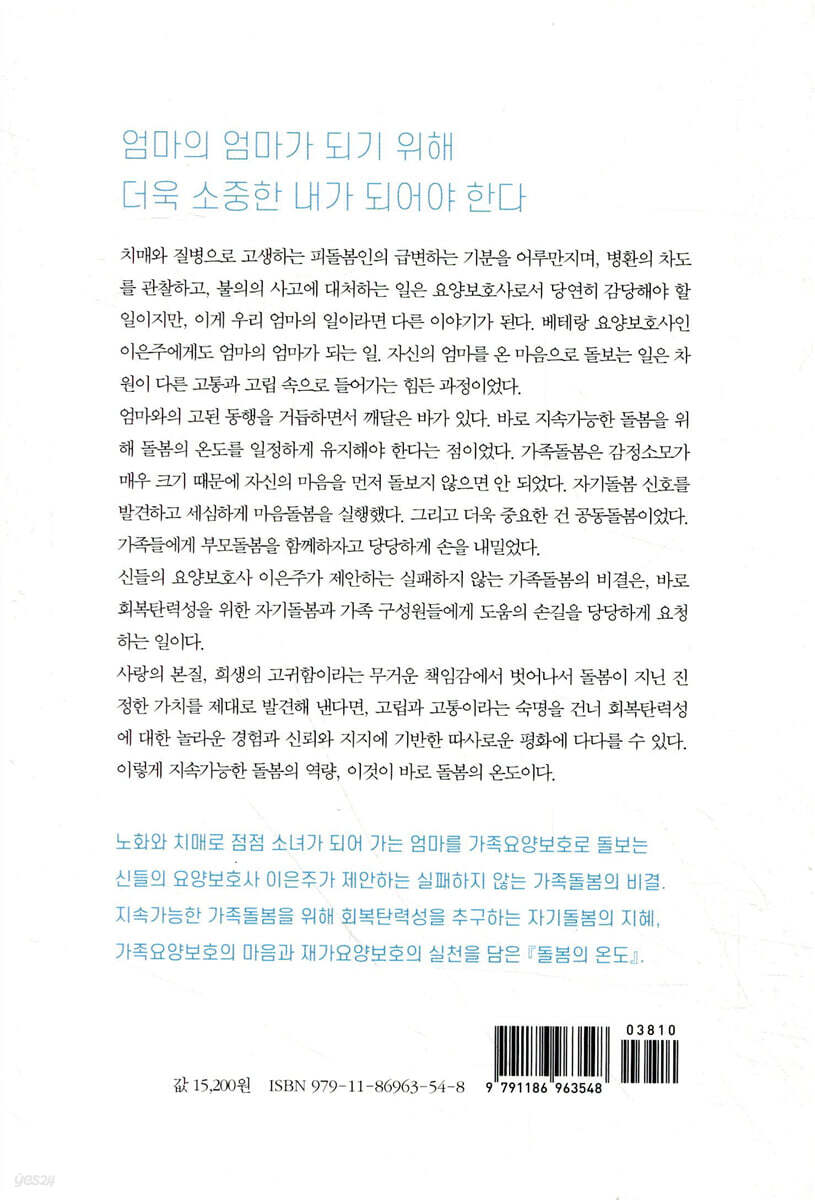 엄마의 엄마가 되기 위해
더욱 소중한 내가 되어야 한다

치매와 질병으로 고생하는 피돌봄인의 급변하는 기분을 어루만지며, 병환의 차도를 관찰하고, 불의의 사고에 대처하는 일은 요양보호사로서 당연히 감당해야 할 일이지만, 이게 우리 엄마의 일이라면 다른 이야기가 된다. 베테랑 요양보호사인 이은주에게도 엄마의 엄마가 되는 일. 자신의 엄마를 온 마음으로 돌보는 일은 차원이 다른 고통과 고립 속으로 들어가는 힘든 과정이었다.
엄마와의 고된 동행을 거듭하면서 깨달은 바가 있다. 바로 지속가능한 돌봄을 위해 돌봄의 온도를 일정하게 유지해야 한다는 점이었다. 가족돌봄은 감정소모가 매우 크기 때문에 자신의 마음을 먼저 돌보지 않으면 안 되었다. 자기돌봄 신호를 발견하고 세심하게 마음돌봄을 실행했다. 그리고 더욱 중요한 건 공동돌봄이었다. 가족들에게 부모돌봄을 함께하자고 당당하게 손을 내밀었다.
신들의 요양보호사 이은주가 제안하는 실패하지 않는 가족돌봄의 비결은, 바로 회복탄력성을 위한 자기돌봄과 가족 구성원들에게 도움의 손길을 당당하게 요청하는 일이다.
사랑의 본질, 희생의 고귀함이라는 무거운 책임감에서 벗어나서 돌봄이 지닌 진정한 가치를 제대로 발견해 낸다면, 고립과 고통이라는 숙명을 건너 회복탄력성에 대한 놀라운 경험과 신뢰와 지지에 기반한 따사로운 평화에 다다를 수 있다. 이렇게 지속가능한 돌봄의 역량, 이것이 바로 돌봄의 온도이다.

노화와 치매로 점점 소녀가 되어 가는 엄마를 가족요양보호로 돌보는 신들의 요양보호사 이은주가 제안하는 실패하지 않는 가족돌봄의 비결. 지속가능한 가족돌봄을 위해 회복탄력성을 추구하는 자기돌봄의 지혜, 가족요양보호의 마음과 재가요양보호의 실천을 담은 『돌봄의 온도』.

값 15,200원 ISBN 979-11-86963-54-8

03810

9 791186 963548

yes24